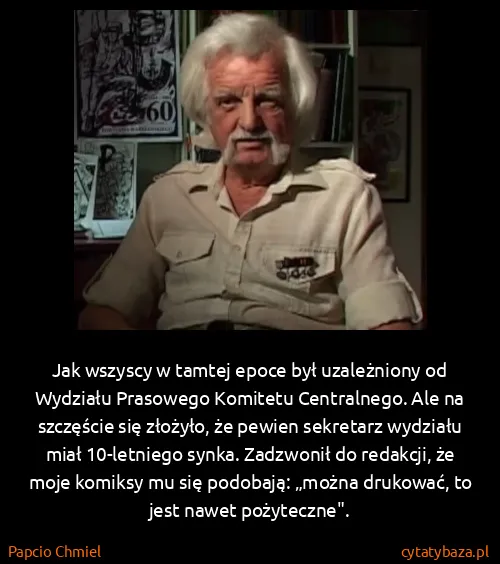 60

Jak wszyscy w tamtej epoce był uzależniony od Wydziału Prasowego Komitetu Centralnego. Ale na szczęście się złożyło, że pewien sekretarz wydziału miał 10-letniego synka. Zadzwonił do redakcji, że moje komiksy mu się podobają: „można drukować, to jest nawet pożyteczne".

Papcio Chmiel

cytatybaza.pl